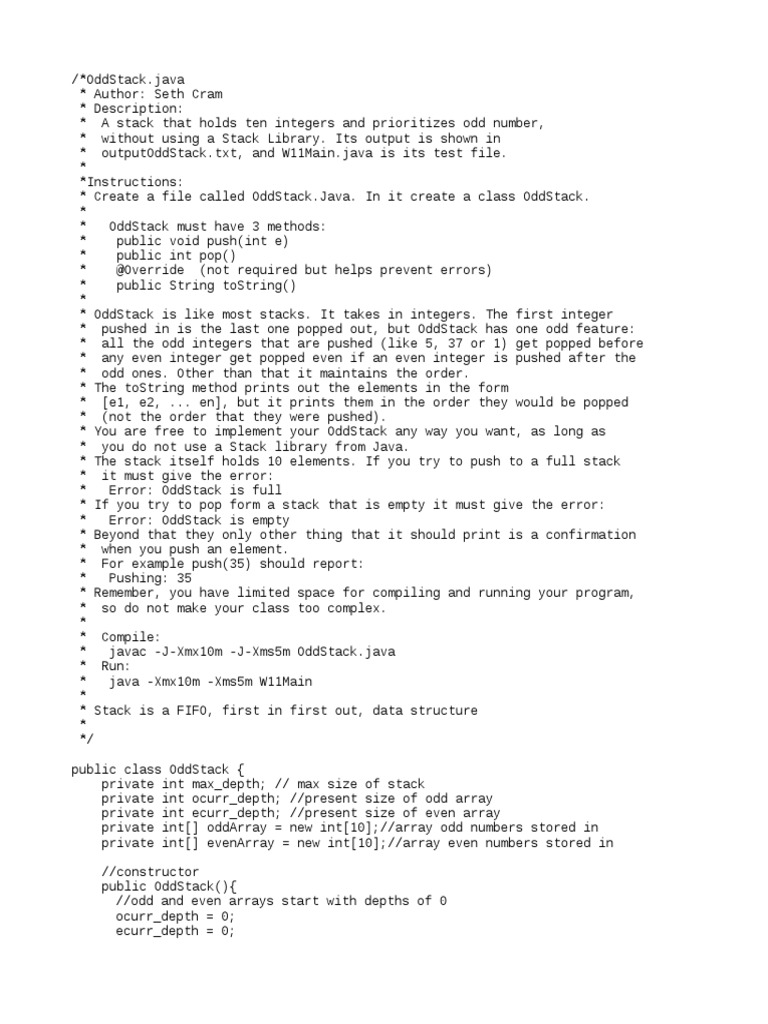 /*OddStack.java
 * Author: Seth Cram
 * Description:
 *  A stack that holds ten integers and prioritizes odd number,
 *  without using a Stack Library. Its output is shown in
 *  outputOddStack.txt, and W11Main.java is its test file.
 *
 *Instructions:
 * Create a file called OddStack.Java. In it create a class OddStack.
 *
 *   OddStack must have 3 methods:
 *    public void push(int e)
 *    public int pop()
 *    @Override  (not required but helps prevent errors)
 *    public String toString()
 *
 * OddStack is like most stacks. It takes in integers. The first integer
 *  pushed in is the last one popped out, but OddStack has one odd feature:
 *  all the odd integers that are pushed (like 5, 37 or 1) get popped before
 *  any even integer get popped even if an even integer is pushed after the
 *  odd ones. Other than that it maintains the order.
 * The toString method prints out the elements in the form
 *  [e1, e2, ... en], but it prints them in the order they would be popped
 *  (not the order that they were pushed).
 * You are free to implement your OddStack any way you want, as long as
 *  you do not use a Stack library from Java.
 * The stack itself holds 10 elements. If you try to push to a full stack
 *  it must give the error:
 *   Error: OddStack is full
 * If you try to pop form a stack that is empty it must give the error:
 *   Error: OddStack is empty
 * Beyond that they only other thing that it should print is a confirmation
 *  when you push an element.
 *  For example push(35) should report:
 *   Pushing: 35
 * Remember, you have limited space for compiling and running your program,
 *  so do not make your class too complex.
 *
 *  Compile:
 *   javac -J-Xmx10m -J-Xms5m OddStack.java
 *  Run:
 *   java -Xmx10m -Xms5m W11Main
 *
 * Stack is a FIFO, first in first out, data structure
 *
 */

public class OddStack {
    private int max_depth; // max size of stack
    private int ocurr_depth; //present size of odd array
    private int ecurr_depth; //present size of even array
    private int[] oddArray = new int[10];//array odd numbers stored in
    private int[] evenArray = new int[10];//array even numbers stored in

    //constructor
    public OddStack(){
      //odd and even arrays start with depths of 0
      ocurr_depth = 0;
      ecurr_depth = 0;